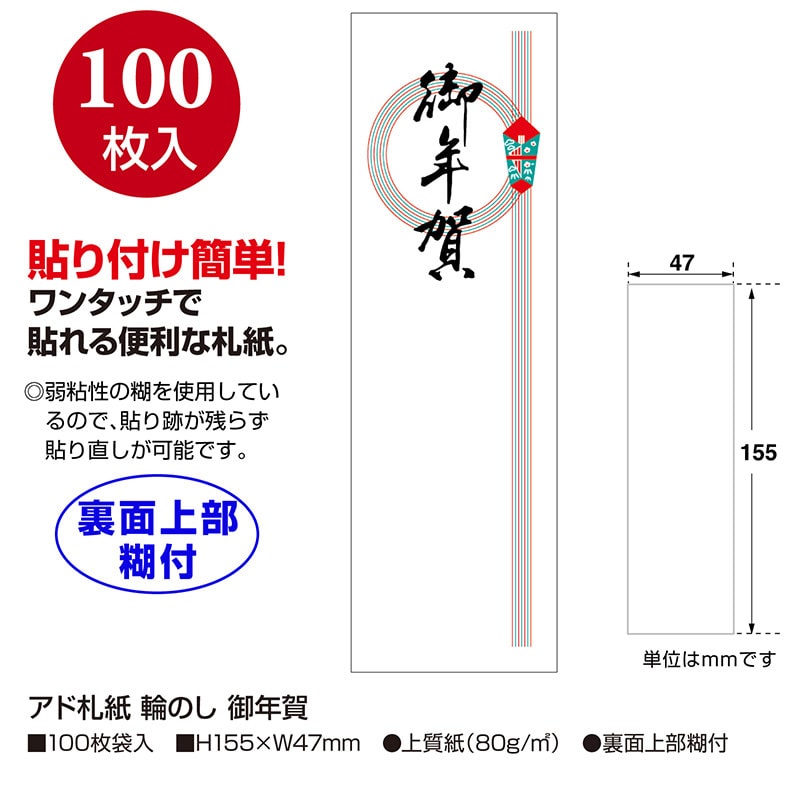 100
枚入

貼り付け簡単!
ワンタッチで
貼れる便利な札紙。

◎弱粘性の糊を使用しているので、貼り跡が残らず貼り直しが可能です。

裏面上部
糊付

御年賀

47

155

単位はmmです

アド札紙 輪のし 御年賀

■100枚袋入 ■H155×W47mm ●上質紙(80g/㎡) ●裏面上部糊付